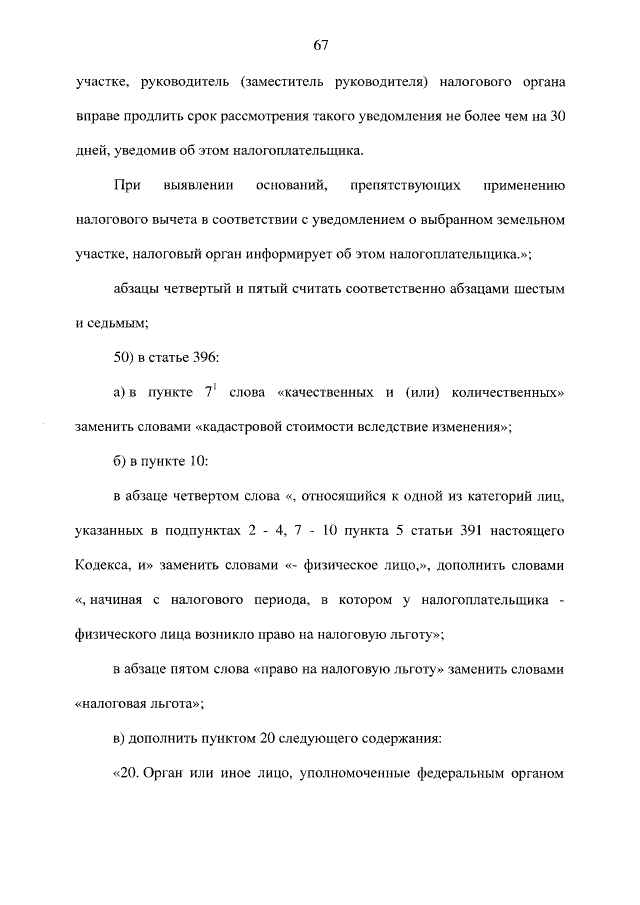 67

участке, руководитель (заместитель руководителя) налогового органа вправе продлить срок рассмотрения такого уведомления не более чем на 30 дней, уведомив об этом налогоплательщика.

При выявлении оснований, препятствующих применению налогового вычета в соответствии с уведомлением о выбранном земельном участке, налоговый орган информирует об этом налогоплательщика.»;

абзацы четвертый и пятый считать соответственно абзацами шестым и седьмым;

50) в статье 396:

а) в пункте $7^1$ слова «качественных и (или) количественных» заменить словами «кадастровой стоимости вследствие изменения»;

б) в пункте 10:

в абзаце четвертом слова «, относящийся к одной из категорий лиц, указанных в подпунктах 2 - 4, 7 - 10 пункта 5 статьи 391 настоящего Кодекса, и» заменить словами «- физическое лицо,», дополнить словами «, начиная с налогового периода, в котором у налогоплательщика - физического лица возникло право на налоговую льготу»;

в абзаце пятом слова «право на налоговую льготу» заменить словами «налоговая льгота»;

в) дополнить пунктом 20 следующего содержания:

«20. Орган или иное лицо, уполномоченные федеральным органом